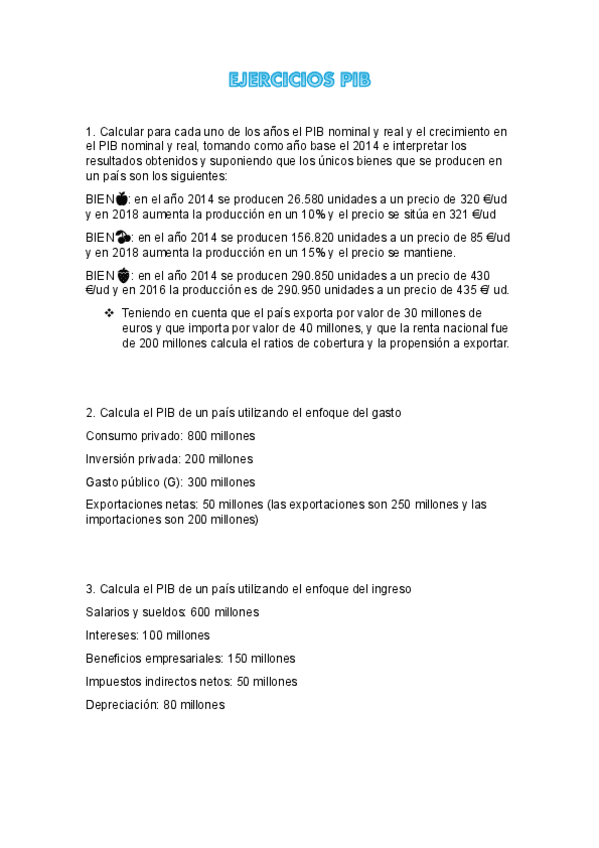 EJERCICIOS PIB

1. Calcular para cada uno de los años el PIB nominal y real y el crecimiento en el PIB nominal y real, tomando como año base el 2014 e interpretar los resultados obtenidos y suponiendo que los únicos bienes que se producen en un país son los siguientes:

BIEN🍎: en el año 2014 se producen 26.580 unidades a un precio de 320 €/ud y en 2018 aumenta la producción en un 10% y el precio se sitúa en 321 €/ud

BIEN🍒: en el año 2014 se producen 156.820 unidades a un precio de 85 €/ud y en 2018 aumenta la producción en un 15% y el precio se mantiene.

BIEN🍓: en el año 2014 se producen 290.850 unidades a un precio de 430 €/ud y en 2016 la producción es de 290.950 unidades a un precio de 435 €/ ud.

❖ Teniendo en cuenta que el país exporta por valor de 30 millones de euros y que importa por valor de 40 millones, y que la renta nacional fue de 200 millones calcula el ratios de cobertura y la propensión a exportar.

2. Calcula el PIB de un país utilizando el enfoque del gasto

Consumo privado: 800 millones

Inversión privada: 200 millones

Gasto público (G): 300 millones

Exportaciones netas: 50 millones (las exportaciones son 250 millones y las importaciones son 200 millones)

3. Calcula el PIB de un país utilizando el enfoque del ingreso

Salarios y sueldos: 600 millones

Intereses: 100 millones

Beneficios empresariales: 150 millones

Impuestos indirectos netos: 50 millones

Depreciación: 80 millones